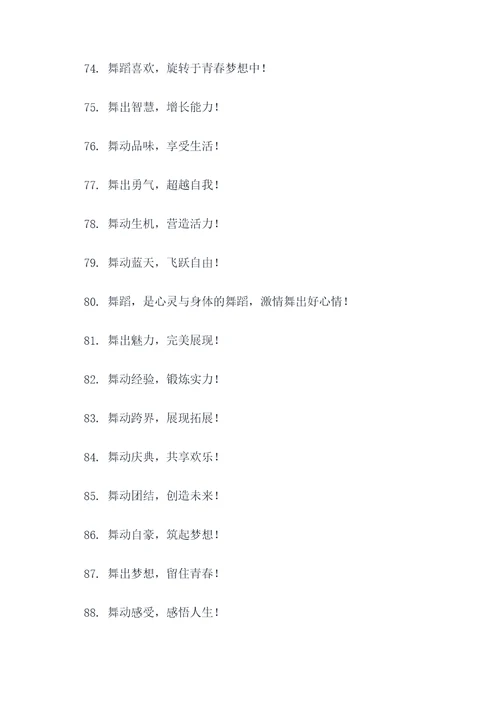 74. 舞蹈喜欢，旋转于青春梦想中！

75. 舞出智慧，增长能力！

76. 舞动品味，享受生活！

77. 舞出勇气，超越自我！

78. 舞动生机，营造活力！

79. 舞动蓝天，飞跃自由！

80. 舞蹈，是心灵与身体的舞蹈，激情舞出好心情！

81. 舞出魅力，完美展现！

82. 舞动经验，锻炼实力！

83. 舞动跨界，展现拓展！

84. 舞动庆典，共享欢乐！

85. 舞动团结，创造未来！

86. 舞动自豪，筑起梦想！

87. 舞出梦想，留住青春！

88. 舞动感受，感悟人生！